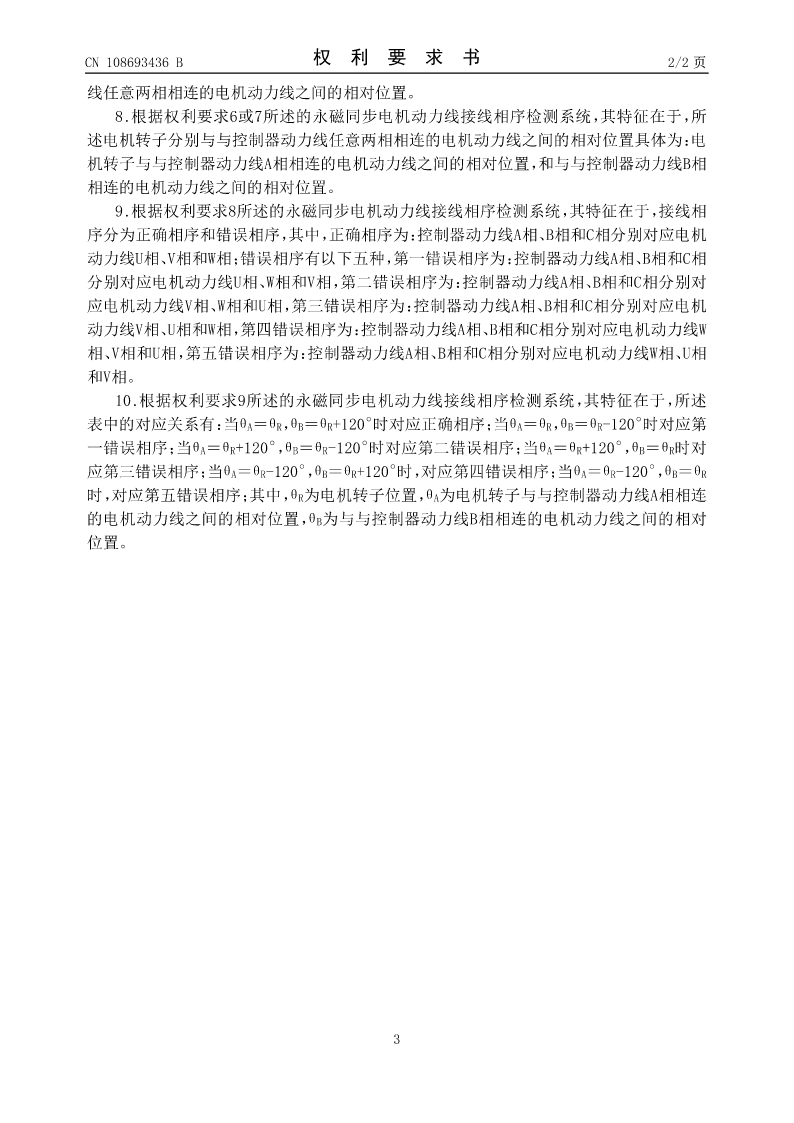 CN 108693436 B

权 利 要 求 书

2/2 页

线任意两相相连的电机动力线之间的相对位置。

8.根据权利要求6或7所述的永磁同步电机动力线接线相序检测系统，其特征在于，所述电机转子分别与与控制器动力线任意两相相连的电机动力线之间的相对位置具体为：电机转子与与控制器动力线A相相连的电机动力线之间的相对位置，和与与控制器动力线B相相连的电机动力线之间的相对位置。

9.根据权利要求8所述的永磁同步电机动力线接线相序检测系统，其特征在于，接线相序分为正确相序和错误相序，其中，正确相序为：控制器动力线A相、B相和C相分别对应电机动力线U相、V相和W相；错误相序有以下五种，第一错误相序为：控制器动力线A相、B相和C相分别对应电机动力线U相、W相和V相，第二错误相序为：控制器动力线A相、B相和C相分别对应电机动力线V相、W相和U相，第三错误相序为：控制器动力线A相、B相和C相分别对应电机动力线V相、U相和W相，第四错误相序为：控制器动力线A相、B相和C相分别对应电机动力线W相、V相和U相，第五错误相序为：控制器动力线A相、B相和C相分别对应电机动力线W相、U相和V相。

10.根据权利要求9所述的永磁同步电机动力线接线相序检测系统，其特征在于，所述表中的对应关系有：当$\theta_A=\theta_R$，$\theta_B=\theta_R+120°$时对应正确相序；当$\theta_A=\theta_R$，$\theta_B=\theta_R-120°$时对应第一错误相序；当$\theta_A=\theta_R+120°$，$\theta_B=\theta_R-120°$时对应第二错误相序；当$\theta_A=\theta_R+120°$，$\theta_B=\theta_R$时对应第三错误相序；当$\theta_A=\theta_R-120°$，$\theta_B=\theta_R+120°$时，对应第四错误相序；当$\theta_A=\theta_R-120°$，$\theta_B=\theta_R$时，对应第五错误相序；其中，$\theta_R$为电机转子位置，$\theta_A$为电机转子与与控制器动力线A相相连的电机动力线之间的相对位置，$\theta_B$为与与控制器动力线B相相连的电机动力线之间的相对位置。

3